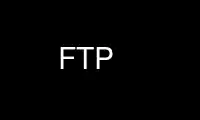 FTP